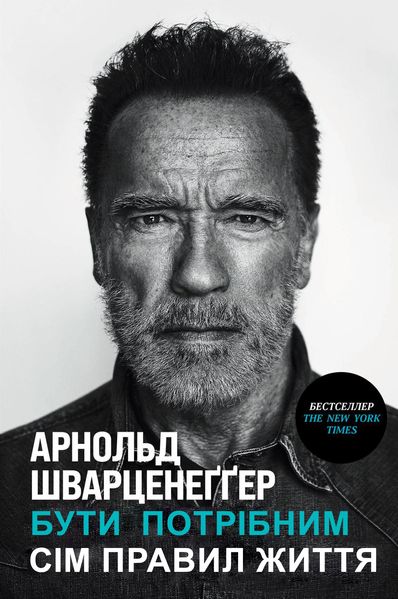 БЕСТСЕЛЛЕР
THE NEW YORK TIMES

АРНОЛЬД
ШВАРЦЕНЕҐҐЕР
БУТИ ПОТРІБНИМ
СІМ ПРАВИЛ ЖИТТЯ